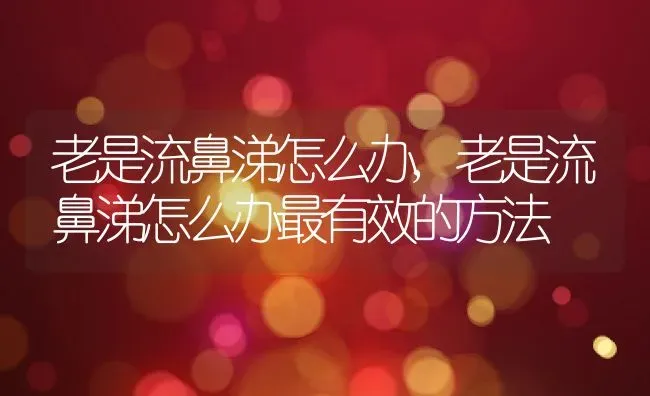 老是流鼻涕怎么办，老是流鼻涕怎么办最有效的方法